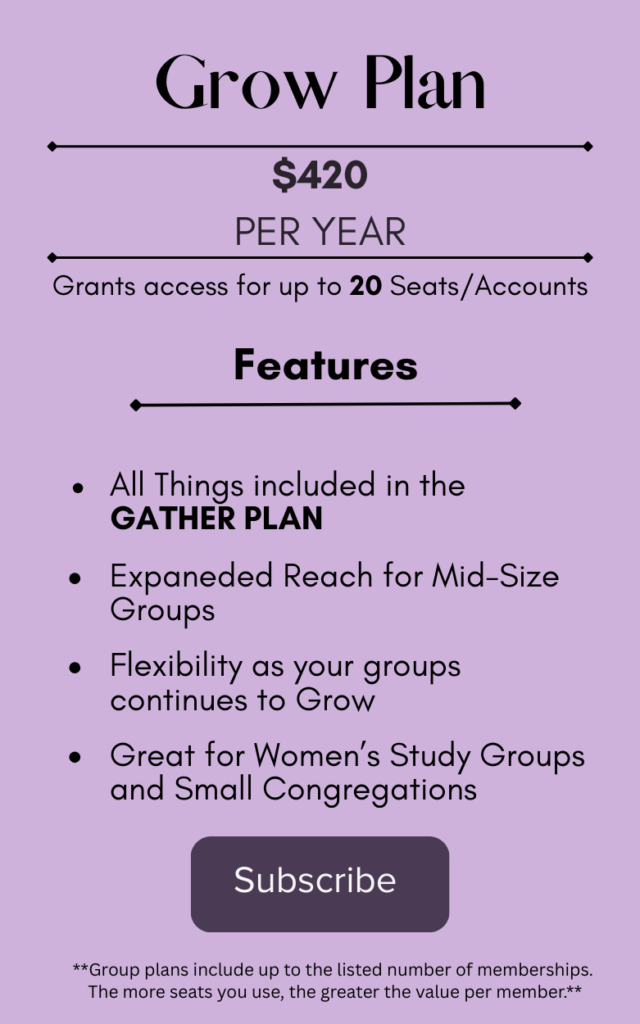 Grow Plan

$420

PER YEAR

Grants access for up to 20 Seats/Accounts

Features

• All Things included in the GATHER PLAN
• Expaneded Reach for Mid-Size Groups
• Flexibility as your groups continues to Grow
• Great for Women's Study Groups and Small Congregations

Subscribe

**Group plans include up to the listed number of memberships. The more seats you use, the greater the value per member.**